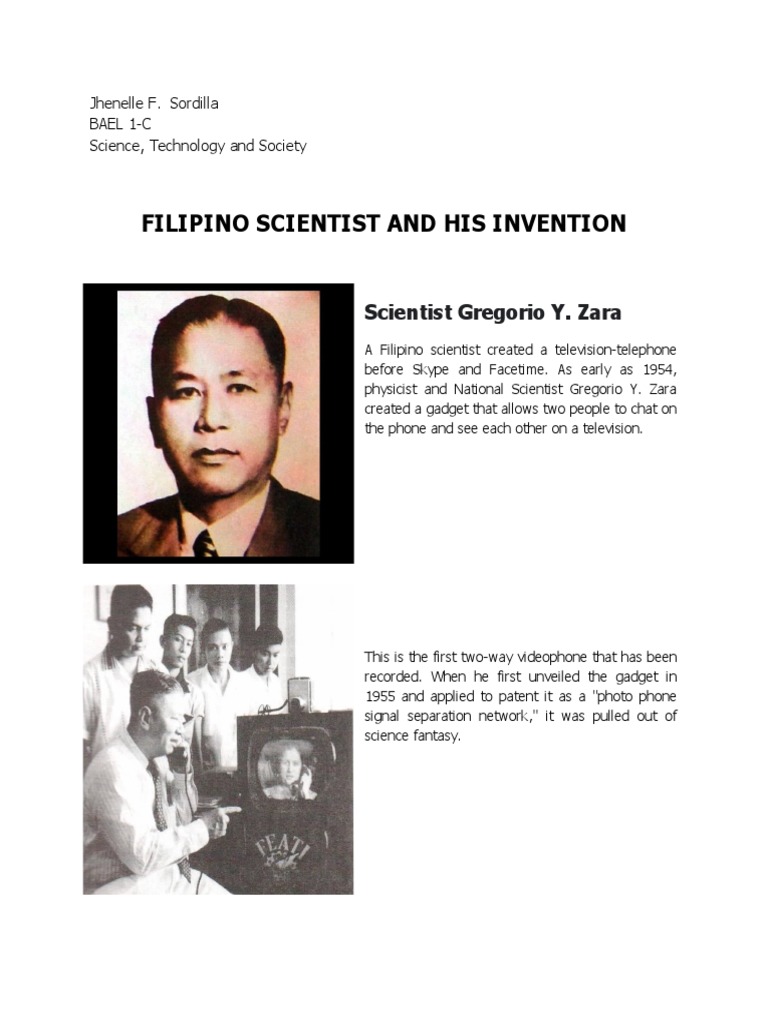 Jhenelle F. Sordilla
BAEL 1-C
Science, Technology and Society

FILIPINO SCIENTIST AND HIS INVENTION

Scientist Gregorio Y. Zara

A Filipino scientist created a television-telephone before Skype and Facetime. As early as 1954, physicist and National Scientist Gregorio Y. Zara created a gadget that allows two people to chat on the phone and see each other on a television.

FEATI

This is the first two-way videophone that has been recorded. When he first unveiled the gadget in 1955 and applied to patent it as a "photo phone signal separation network," it was pulled out of science fantasy.